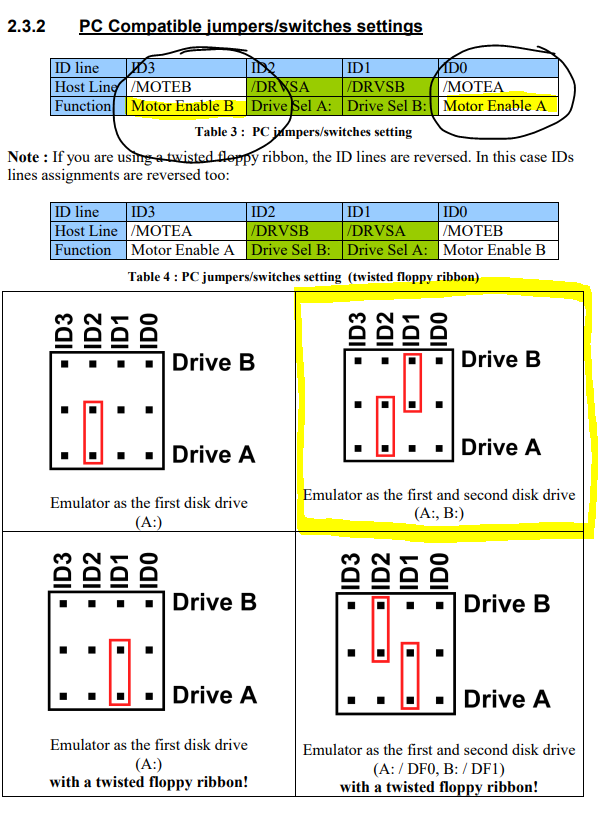 2.3.2 PC Compatible jumpers/switches settings

| ID line | ID3 | ID2 | ID1 | ID0 |
|---|---|---|---|---|
| Host Line | /MOTEB | /DRVSA | /DRVSB | /MOTEA |
| Function | Motor Enable B | Drive Sel A: | Drive Sel B: | Motor Enable A |

Table 3 : PC jumpers/switches setting

Note : If you are using a twisted floppy ribbon, the ID lines are reversed. In this case IDs lines assignments are reversed too:

| ID line | ID3 | ID2 | ID1 | ID0 |
|---|---|---|---|---|
| Host Line | /MOTEA | /DRVSB | /DRVSA | /MOTEB |
| Function | Motor Enable A | Drive Sel B: | Drive Sel A: | Motor Enable B |

Table 4 : PC jumpers/switches setting (twisted floppy ribbon)

ID3 ID2 ID1 ID0
Drive B
Drive A
Emulator as the first disk drive (A:)

ID3 ID2 ID1 ID0
Drive B
Drive A
Emulator as the first and second disk drive (A:, B:)

ID3 ID2 ID1 ID0
Drive B
Drive A
Emulator as the first disk drive (A:)
with a twisted floppy ribbon!

ID3 ID2 ID1 ID0
Drive B
Drive A
Emulator as the first and second disk drive (A: / DF0, B: / DF1)
with a twisted floppy ribbon!